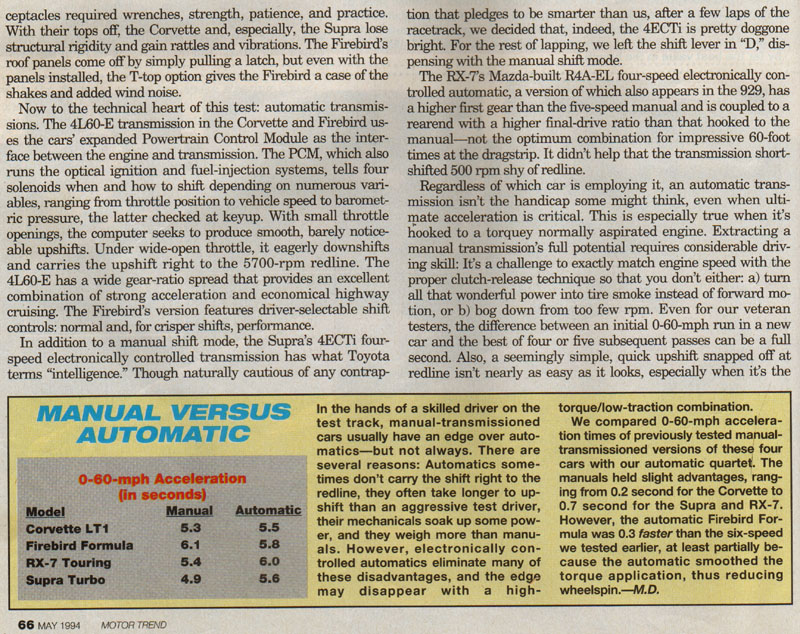 ceptacles required wrenches, strength, patience, and practice. With their tops off, the Corvette and, especially, the Supra lose structural rigidity and gain rattles and vibrations. The Firebird's roof panels come off by simply pulling a latch, but even with the panels installed, the T-top option gives the Firebird a case of the shakes and added wind noise.

Now to the technical heart of this test: automatic transmissions. The 4L60-E transmission in the Corvette and Firebird uses the cars' expanded Powertrain Control Module as the interface between the engine and transmission. The PCM, which also runs the optical ignition and fuel-injection systems, tells four solenoids when and how to shift depending on numerous variables, ranging from throttle position to vehicle speed to barometric pressure, the latter checked at keyup. With small throttle openings, the computer seeks to produce smooth, barely noticeable upshifts. Under wide-open throttle, it eagerly downshifts and carries the upshift right to the 5700-rpm redline. The 4L60-E has a wide gear-ratio spread that provides an excellent combination of strong acceleration and economical highway cruising. The Firebird's version features driver-selectable shift controls: normal and, for crisper shifts, performance.

In addition to a manual shift mode, the Supra's 4ECTi four-speed electronically controlled transmission has what Toyota terms "intelligence." Though naturally cautious of any contraption that pledges to be smarter than us, after a few laps of the racetrack, we decided that, indeed, the 4ECTi is pretty doggone bright. For the rest of lapping, we left the shift lever in "D," dispensing with the manual shift mode.

The RX-7's Mazda-built R4A-EL four-speed electronically controlled automatic, a version of which also appears in the 929, has a higher first gear than the five-speed manual and is coupled to a rearend with a higher final-drive ratio than that hooked to the manual—not the optimum combination for impressive 60-foot times at the dragstrip. It didn't help that the transmission short-shifted 500 rpm shy of redline.

Regardless of which car is employing it, an automatic transmission isn't the handicap some might think, even when ultimate acceleration is critical. This is especially true when it's hooked to a torquey normally aspirated engine. Extracting a manual transmission's full potential requires considerable driving skill: It's a challenge to exactly match engine speed with the proper clutch-release technique so that you don't either: a) turn all that wonderful power into tire smoke instead of forward motion, or b) bog down from too few rpm. Even for our veteran testers, the difference between an initial 0-60-mph run in a new car and the best of four or five subsequent passes can be a full second. Also, a seemingly simple, quick upshift snapped off at redline isn't nearly as easy as it looks, especially when it's the

MANUAL VERSUS AUTOMATIC

0-60-mph Acceleration (in seconds)

| Model | Manual | Automatic |
|---|---|---|
| Corvette LT1 | 5.3 | 5.5 |
| Firebird Formula | 6.1 | 5.8 |
| RX-7 Touring | 5.4 | 6.0 |
| Supra Turbo | 4.9 | 5.6 |

In the hands of a skilled driver on the test track, manual-transmissioned cars usually have an edge over automatics—but not always. There are several reasons: Automatics sometimes don't carry the shift right to the redline, they often take longer to upshift than an aggressive test driver, their mechanicals soak up some power, and they weigh more than manuals. However, electronically controlled automatics eliminate many of these disadvantages, and the edge may disappear with a high-torque/low-traction combination.

We compared 0-60-mph acceleration times of previously tested manual-transmissioned versions of these four cars with our automatic quartet. The manuals held slight advantages, ranging from 0.2 second for the Corvette to 0.7 second for the Supra and RX-7. However, the automatic Firebird Formula was 0.3 faster than the six-speed we tested earlier, at least partially because the automatic smoothed the torque application, thus reducing wheelspin.—M.D.

66 MAY 1994 MOTOR TREND